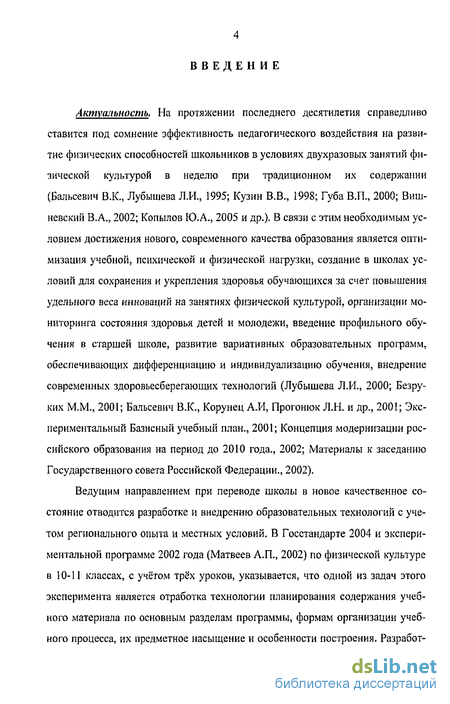 4

ВВЕДЕНИЕ

Актуальность. На протяжении последнего десятилетия справедливо ставится под сомнение эффективность педагогического воздействия на развитие физических способностей школьников в условиях двухразовых занятий физической культурой в неделю при традиционном их содержании (Бальсевич В.К., Лубышева Л.И., 1995; Кузин В.В., 1998; Губа В.П., 2000; Вишневский В.А., 2002; Копылов Ю.А., 2005 и др.). В связи с этим необходимым условием достижения нового, современного качества образования является оптимизация учебной, психической и физической нагрузки, создание в школах условий для сохранения и укрепления здоровья обучающихся за счет повышения удельного веса инноваций на занятиях физической культурой, организации мониторинга состояния здоровья детей и молодежи, введение профильного обучения в старшей школе, развитие вариативных образовательных программ, обеспечивающих дифференциацию и индивидуализацию обучения, внедрение современных здоровьесберегающих технологий (Лубышева Л.И., 2000; Безруких М.М., 2001; Бальсевич В.К., Корунец А.И, Прогонюк Л.Н. и др., 2001; Экспериментальный Базисный учебный план., 2001; Концепция модернизации российского образования на период до 2010 года., 2002; Материалы к заседанию Государственного совета Российской Федерации., 2002).

Ведущим направлением при переводе школы в новое качественное состояние отводится разработке и внедрению образовательных технологий с учетом регионального опыта и местных условий. В Госстандарте 2004 и экспериментальной программе 2002 года (Матвеев А.П., 2002) по физической культуре в 10-11 классах, с учётом трёх уроков, указывается, что одной из задач этого эксперимента является отработка технологии планирования содержания учебного материала по основным разделам программы, формам организации учебного процесса, их предметное насыщение и особенности построения. Разработ-

dsLib.net
библиотека диссертаций